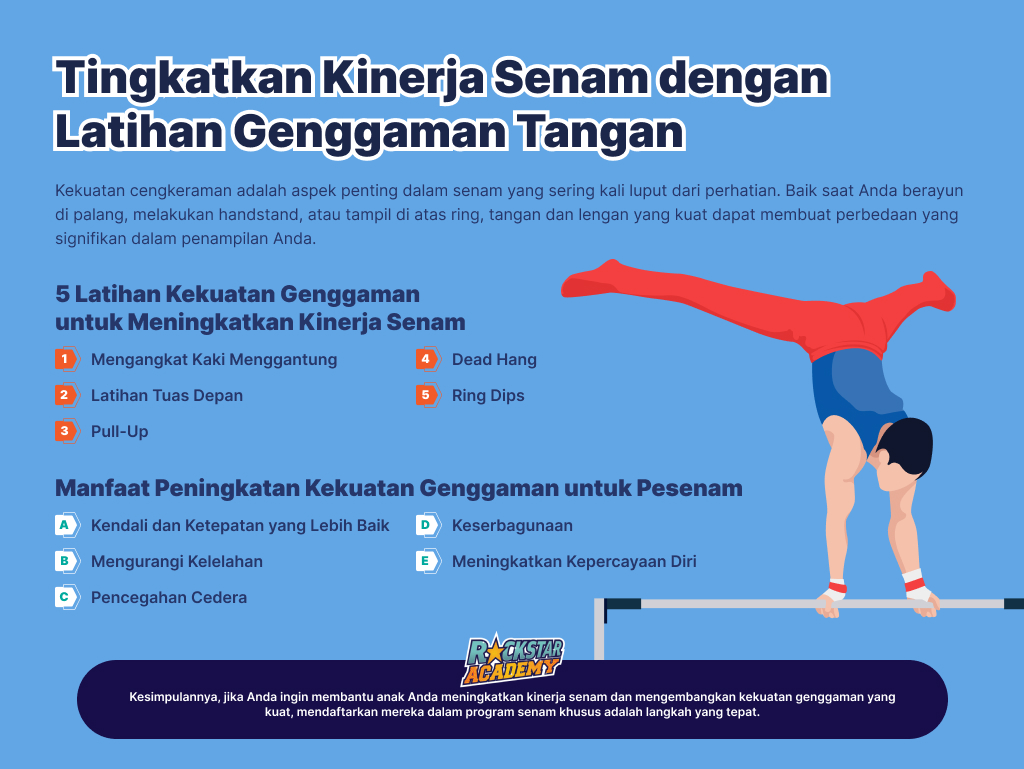 Tingkatkan Kinerja Senam dengan Latihan Genggaman Tangan

Kekuatan cengkeraman adalah aspek penting dalam senam yang sering kali luput dari perhatian. Baik saat Anda berayun di palang, melakukan handstand, atau tampil di atas ring, tangan dan lengan yang kuat dapat membuat perbedaan yang signifikan dalam penampilan Anda.

5 Latihan Kekuatan Genggaman untuk Meningkatkan Kinerja Senam

1 Mengangkat Kaki Menggantung
2 Latihan Tuas Depan
3 Pull-Up
4 Dead Hang
5 Ring Dips

Manfaat Peningkatan Kekuatan Genggaman untuk Pesenam

A Kendali dan Ketepatan yang Lebih Baik
B Mengurangi Kelelahan
C Pencegahan Cedera
D Keserbagunaan
E Meningkatkan Kepercayaan Diri

ROCKSTAR ACADEMY

Kesimpulannya, jika Anda ingin membantu anak Anda meningkatkan kinerja senam dan mengembangkan kekuatan genggaman yang kuat, mendaftarkan mereka dalam program senam khusus adalah langkah yang tepat.